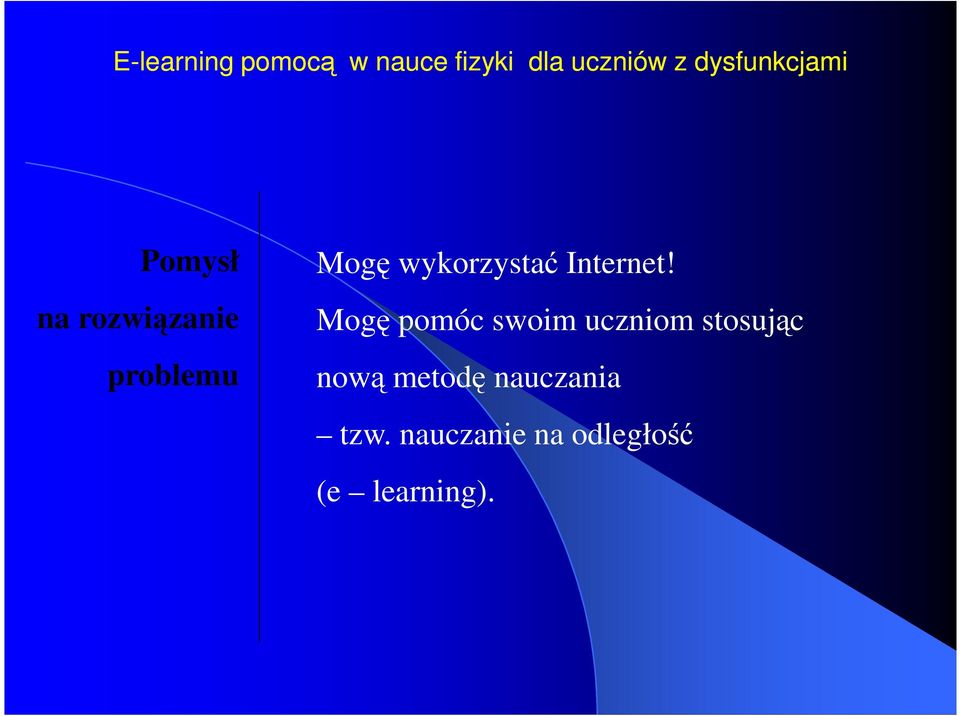 E-learning pomocą w nauce fizyki dla uczniów z dysfunkcjami

Pomysł
na rozwiązanie
problemu

Mogę wykorzystać Internet!

Mogę pomóc swoim uczniom stosując nową metodę nauczania – tzw. nauczanie na odległość (e – learning).